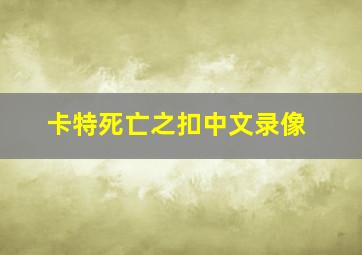 卡特死亡之扣中文录像